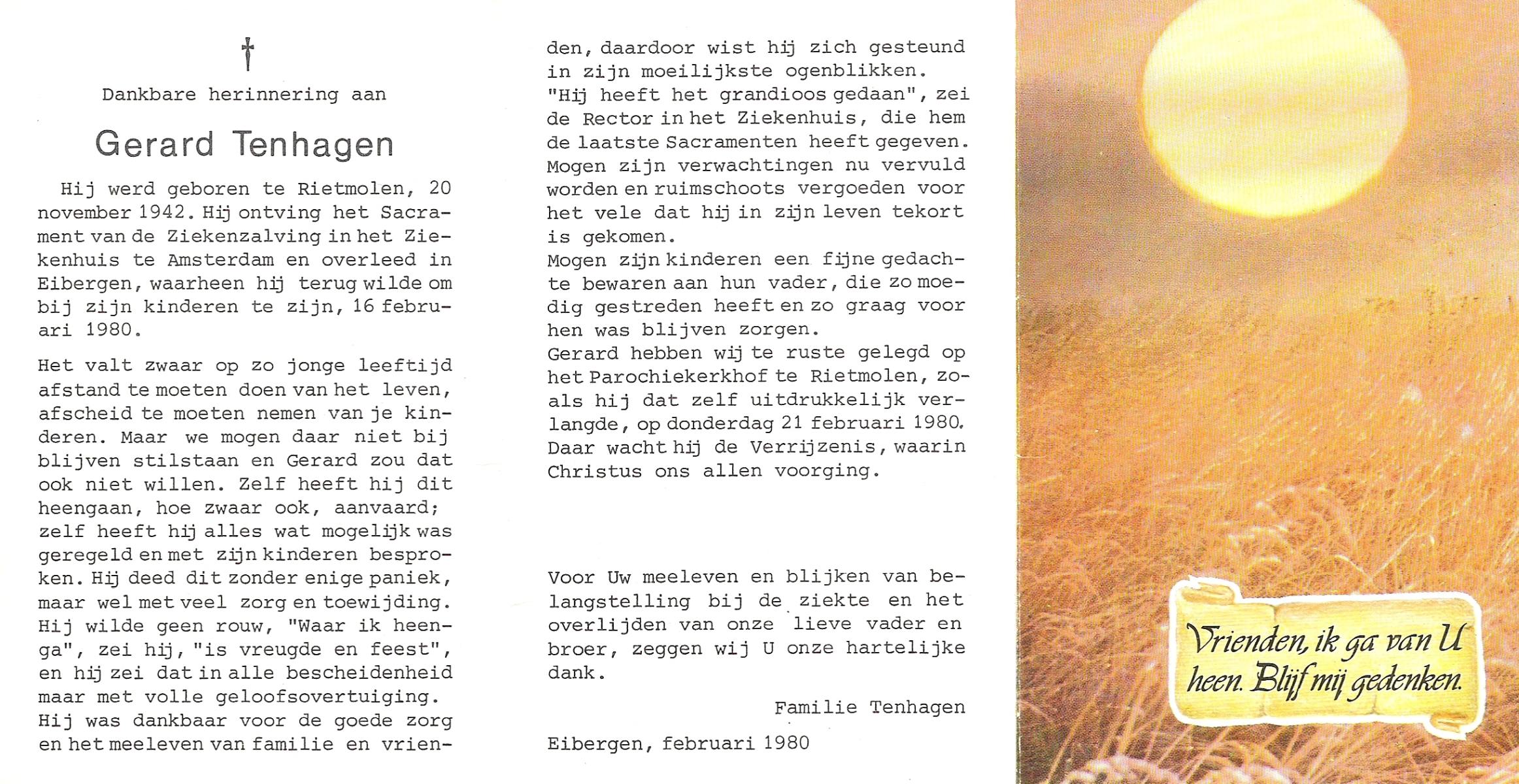 †

Dankbare herinnering aan

Gerard Tenhagen

Hij werd geboren te Rietmolen, 20 november 1942. Hij ontving het Sacrament van de Ziekenzalving in het Ziekenhuis te Amsterdam en overleed in Eibergen, waarheen hij terug wilde om bij zijn kinderen te zijn, 16 februari 1980.

Het valt zwaar op zo jonge leeftijd afstand te moeten doen van het leven, afscheid te moeten nemen van je kinderen. Maar we mogen daar niet bij blijven stilstaan en Gerard zou dat ook niet willen. Zelf heeft hij dit heengaan, hoe zwaar ook, aanvaard; zelf heeft hij alles wat mogelijk was geregeld en met zijn kinderen besproken. Hij deed dit zonder enige paniek, maar wel met veel zorg en toewijding. Hij wilde geen rouw, "Waar ik heenga", zei hij, "is vreugde en feest", en hij zei dat in alle bescheidenheid maar met volle geloofsovertuiging. Hij was dankbaar voor de goede zorg en het meeleven van familie en vrienden, daardoor wist hij zich gesteund in zijn moeilijkste ogenblikken. "Hij heeft het grandioos gedaan", zei de Rector in het Ziekenhuis, die hem de laatste Sacramenten heeft gegeven. Mogen zijn verwachtingen nu vervuld worden en ruimschoots vergoeden voor het vele dat hij in zijn leven tekort is gekomen.
Mogen zijn kinderen een fijne gedachte bewaren aan hun vader, die zo moedig gestreden heeft en zo graag voor hen was blijven zorgen.
Gerard hebben wij te ruste gelegd op het Parochiekerkhof te Rietmolen, zoals hij dat zelf uitdrukkelijk verlangde, op donderdag 21 februari 1980. Daar wacht hij de Verrijzenis, waarin Christus ons allen voorging.

Voor Uw meeleven en blijken van belangstelling bij de ziekte en het overlijden van onze lieve vader en broer, zeggen wij U onze hartelijke dank.

Familie Tenhagen

Eibergen, februari 1980

Vrienden, ik ga van U heen. Blijf mij gedenken.